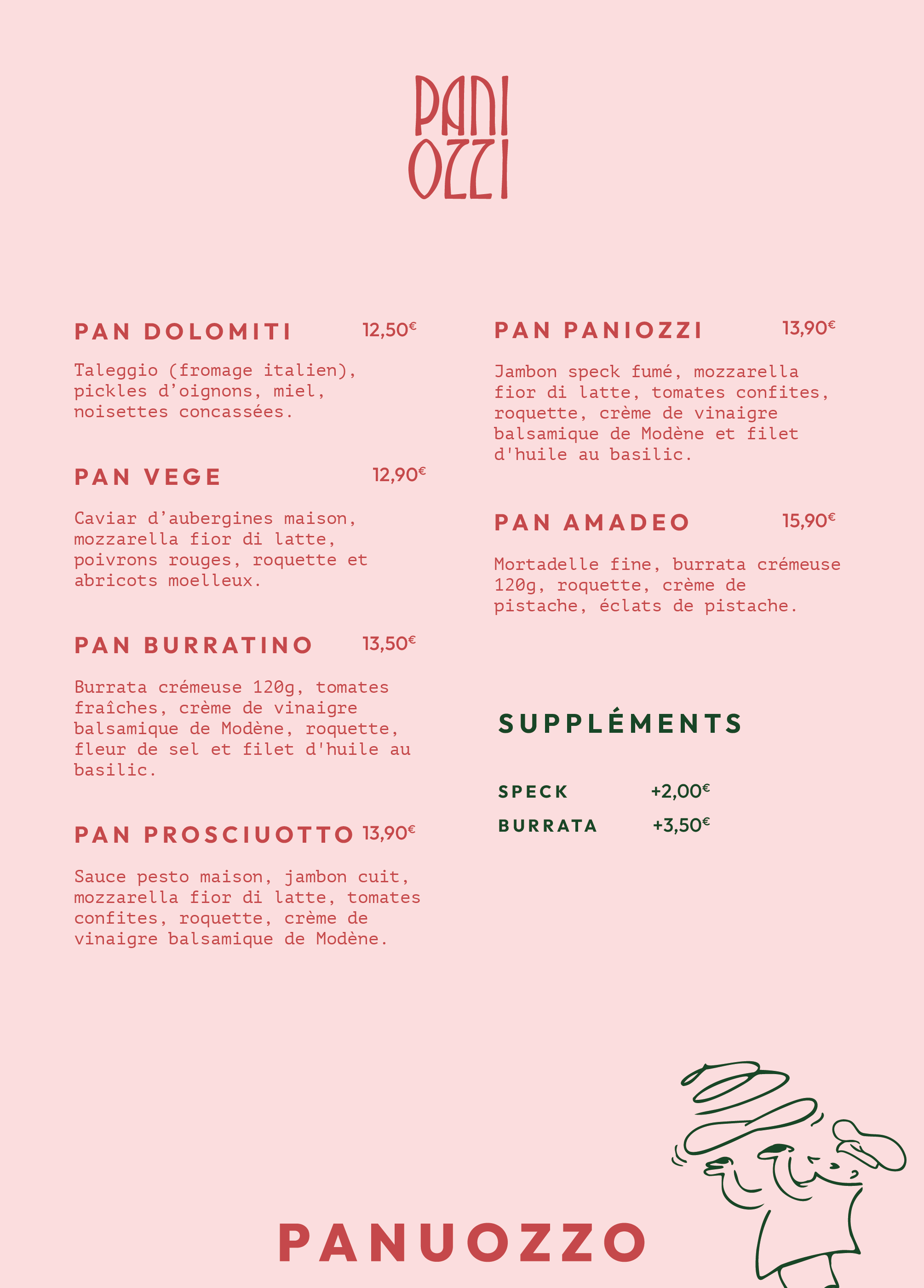 PANI OZZI

PAN DOLOMITI 12,50€

Taleggio (fromage italien), pickles d'oignons, miel, noisettes concassées.

PAN VEGE 12,90€

Caviar d'aubergines maison, mozzarella fior di latte, poivrons rouges, roquette et abricots moelleux.

PAN BURRATINO 13,50€

Burrata crémeuse 120g, tomates fraîches, crème de vinaigre balsamique de Modène, roquette, fleur de sel et filet d'huile au basilic.

PAN PROSCIUOTTO 13,90€

Sauce pesto maison, jambon cuit, mozzarella fior di latte, tomates confites, roquette, crème de vinaigre balsamique de Modène.

PAN PANIOZZI 13,90€

Jambon speck fumé, mozzarella fior di latte, tomates confites, roquette, crème de vinaigre balsamique de Modène et filet d'huile au basilic.

PAN AMADEO 15,90€

Mortadelle fine, burrata crémeuse 120g, roquette, crème de pistache, éclats de pistache.

SUPPLÉMENTS

SPECK +2,00€
BURRATA +3,50€

PANUOZZO